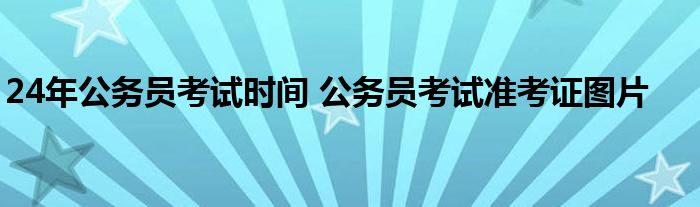 24年公务员考试时间 公务员考试准考证图片